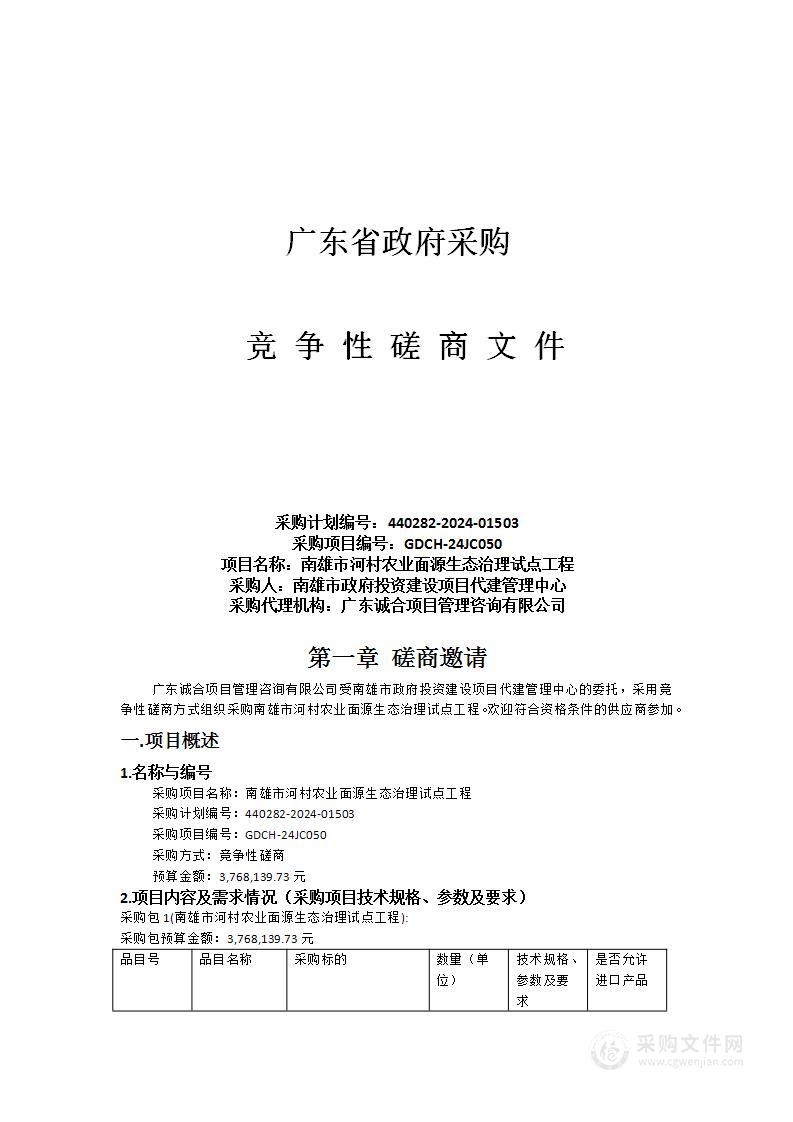 广东省政府采购

竞 争 性 磋 商 文 件

采购计划编号：440282-2024-01503
采购项目编号：GDCH-24JC050
项目名称：南雄市河村农业面源生态治理试点工程
采购人：南雄市政府投资建设项目代建管理中心
采购代理机构：广东诚合项目管理咨询有限公司

第一章 磋商邀请

广东诚合项目管理咨询有限公司受南雄市政府投资建设项目代建管理中心的委托，采用竞争性磋商方式组织采购南雄市河村农业面源生态治理试点工程。欢迎符合资格条件的供应商参加。

一.项目概述

1.名称与编号

采购项目名称：南雄市河村农业面源生态治理试点工程
采购计划编号：440282-2024-01503
采购项目编号：GDCH-24JC050
采购方式：竞争性磋商
预算金额：3,768,139.73 元

2.项目内容及需求情况（采购项目技术规格、参数及要求）

采购包 1(南雄市河村农业面源生态治理试点工程):
采购包预算金额：3,768,139.73 元

| 品目号 | 品目名称 | 采购标的 | 数量（单位） | 技术规格、参数及要求 | 是否允许进口产品 |
|---|---|---|---|---|---|

采购文件网
www.cgwenjian.com